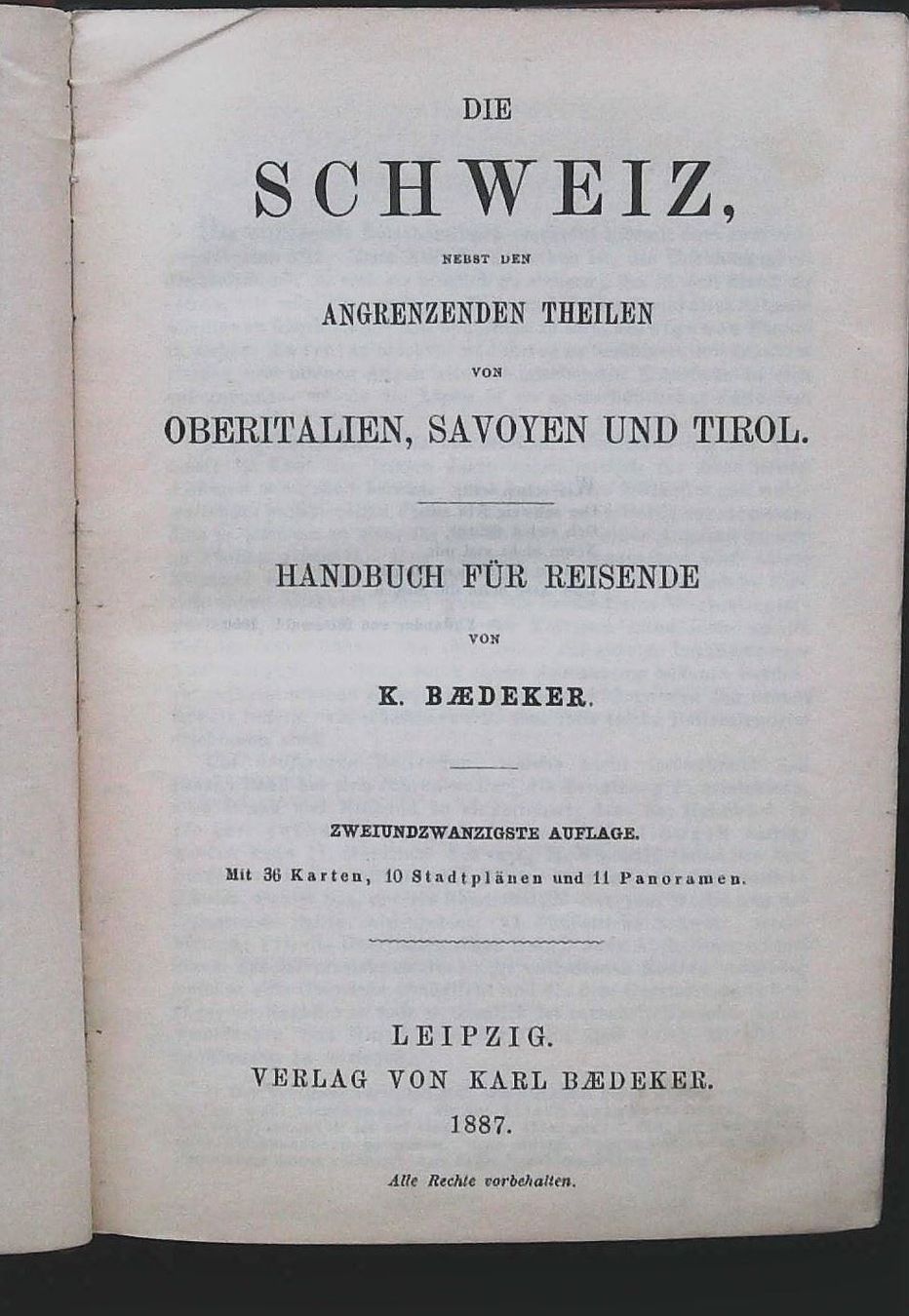 DIE

SCHWEIZ,

NEBST DEN

ANGRENZENDEN THEILEN

VON

OBERITALIEN, SAVOYEN UND TIROL.

HANDBUCH FÜR REISENDE

VON

K. BÆDEKER.

ZWEIUNDZWANZIGSTE AUFLAGE.

Mit 36 Karten, 10 Stadtplänen und 11 Panoramen.

LEIPZIG.

VERLAG VON KARL BÆDEKER.

1887.

Alle Rechte vorbehalten.